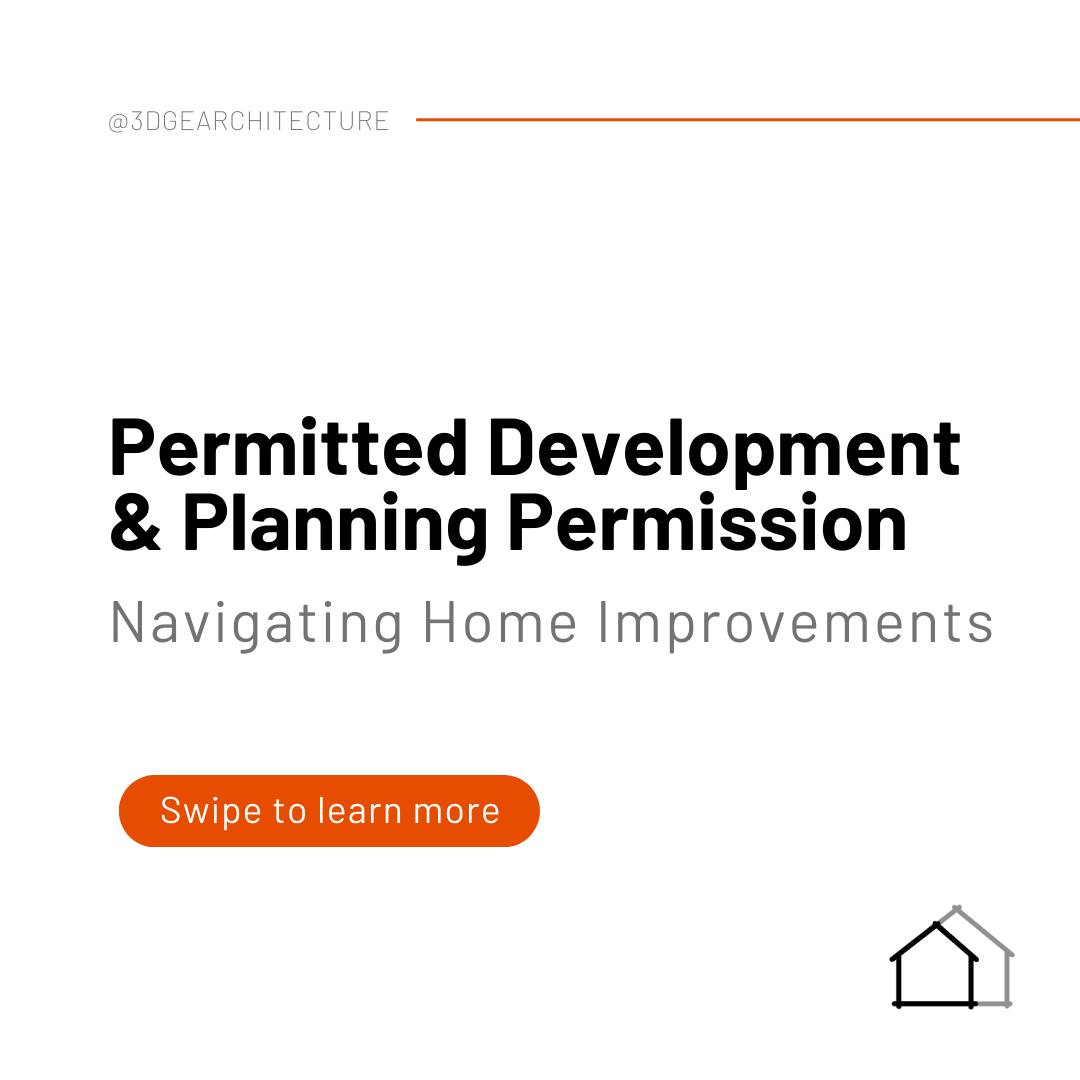 @3DGEARCHITECTURE

Permitted Development & Planning Permission

Navigating Home Improvements

Swipe to learn more